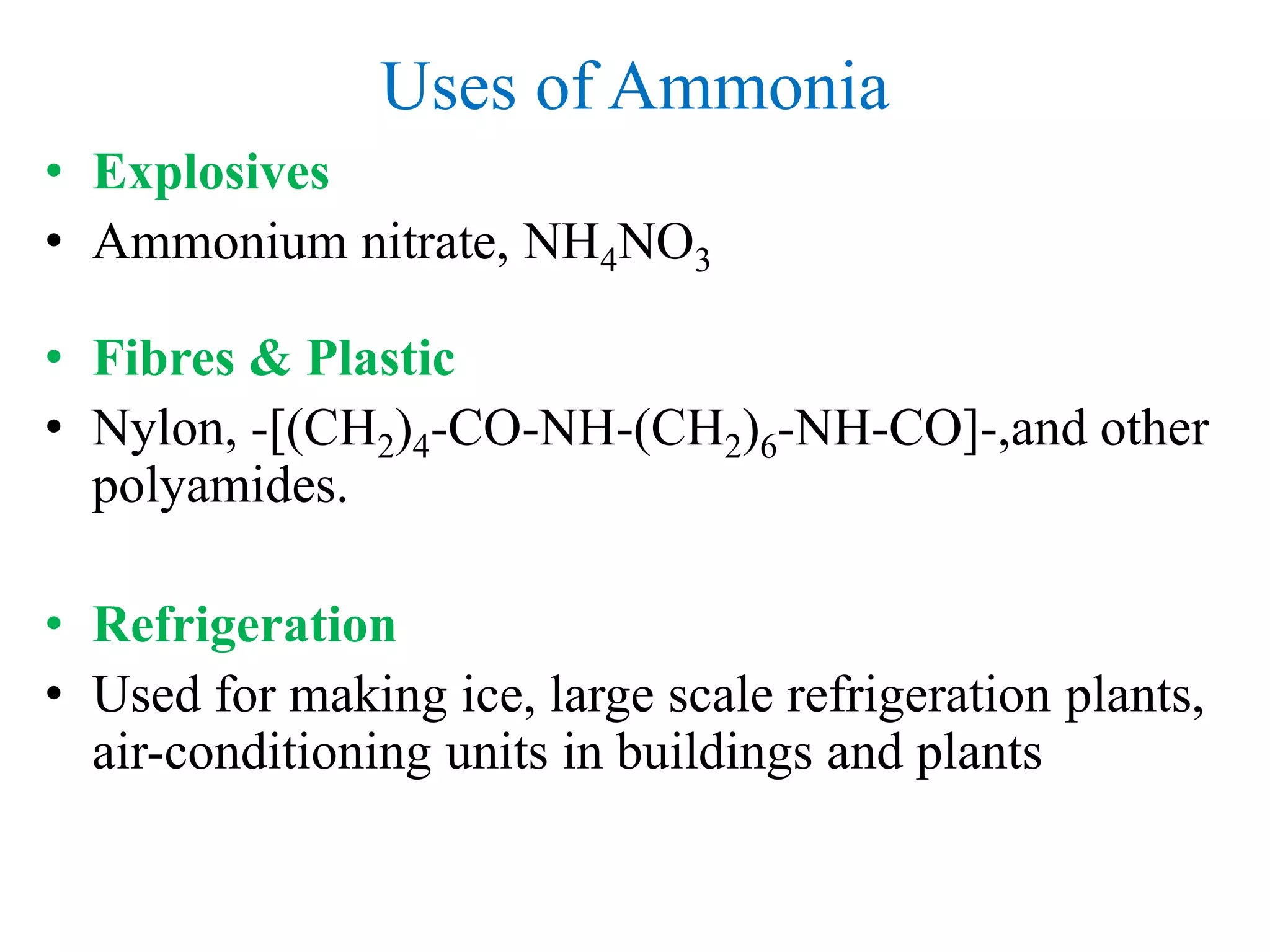 Uses of Ammonia

• Explosives
• Ammonium nitrate, $NH_4NO_3$

• Fibres & Plastic
• Nylon, $-[(CH_2)_4-CO-NH-(CH_2)_6-NH-CO]-$,and other polyamides.

• Refrigeration
• Used for making ice, large scale refrigeration plants, air-conditioning units in buildings and plants